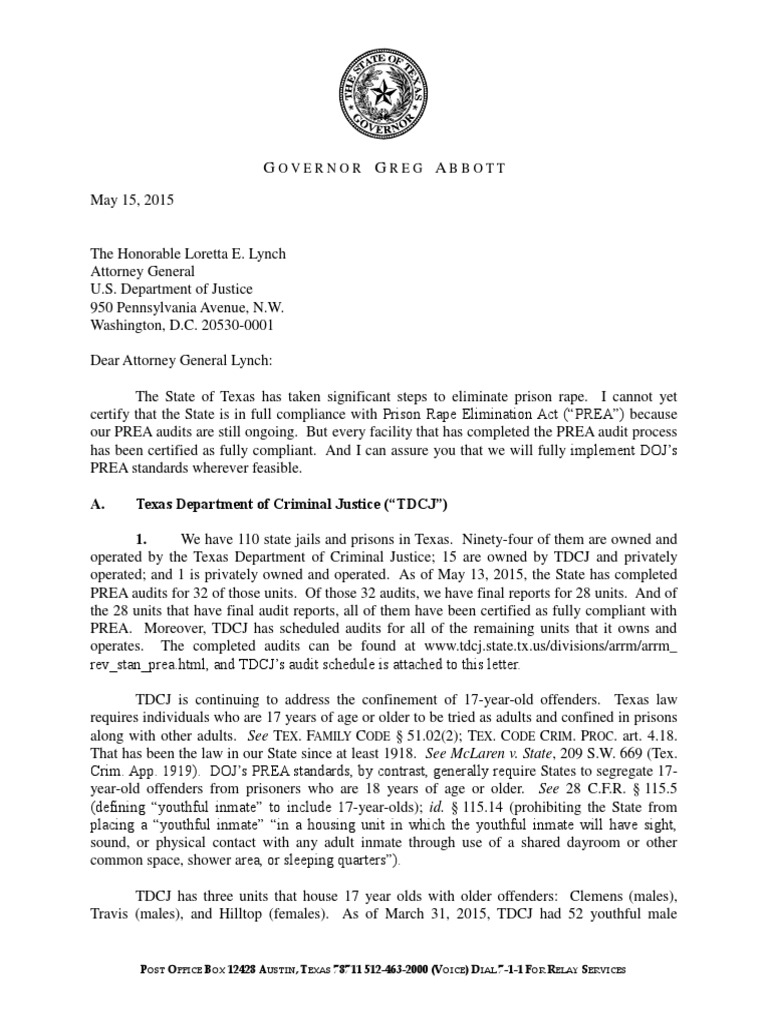 THE STATE OF TEXAS GOVERNOR

GOVERNOR GREG ABBOTT

May 15, 2015

The Honorable Loretta E. Lynch
Attorney General
U.S. Department of Justice
950 Pennsylvania Avenue, N.W.
Washington, D.C. 20530-0001

Dear Attorney General Lynch:

The State of Texas has taken significant steps to eliminate prison rape. I cannot yet certify that the State is in full compliance with Prison Rape Elimination Act ("PREA") because our PREA audits are still ongoing. But every facility that has completed the PREA audit process has been certified as fully compliant. And I can assure you that we will fully implement DOJ's PREA standards wherever feasible.

A. Texas Department of Criminal Justice ("TDCJ")

1. We have 110 state jails and prisons in Texas. Ninety-four of them are owned and operated by the Texas Department of Criminal Justice; 15 are owned by TDCJ and privately operated; and 1 is privately owned and operated. As of May 13, 2015, the State has completed PREA audits for 32 of those units. Of those 32 audits, we have final reports for 28 units. And of the 28 units that have final audit reports, all of them have been certified as fully compliant with PREA. Moreover, TDCJ has scheduled audits for all of the remaining units that it owns and operates. The completed audits can be found at www.tdcj.state.tx.us/divisions/arrm/arrm_rev_stan_prea.html, and TDCJ's audit schedule is attached to this letter.

TDCJ is continuing to address the confinement of 17-year-old offenders. Texas law requires individuals who are 17 years of age or older to be tried as adults and confined in prisons along with other adults. See TEX. FAMILY CODE § 51.02(2); TEX. CODE CRIM. PROC. art. 4.18. That has been the law in our State since at least 1918. See McLaren v. State, 209 S.W. 669 (Tex. Crim. App. 1919). DOJ's PREA standards, by contrast, generally require States to segregate 17-year-old offenders from prisoners who are 18 years of age or older. See 28 C.F.R. § 115.5 (defining "youthful inmate" to include 17-year-olds); id. § 115.14 (prohibiting the State from placing a "youthful inmate" "in a housing unit in which the youthful inmate will have sight, sound, or physical contact with any adult inmate through use of a shared dayroom or other common space, shower area, or sleeping quarters").

TDCJ has three units that house 17 year olds with older offenders: Clemens (males), Travis (males), and Hilltop (females). As of March 31, 2015, TDCJ had 52 youthful male

POST OFFICE BOX 12428 AUSTIN, TEXAS 78711 512-463-2000 (VOICE) DIAL 7-1-1 FOR RELAY SERVICES